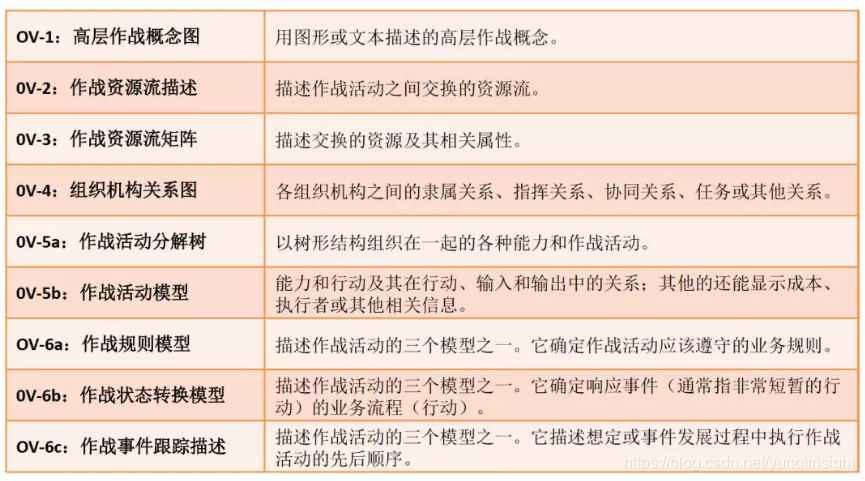 | OV-1：高层作战概念图 | 用图形或文本描述的高层作战概念。 |
|---|---|
| OV-2：作战资源流描述 | 描述作战活动之间交换的资源流。 |
| OV-3：作战资源流矩阵 | 描述交换的资源及其相关属性。 |
| OV-4：组织机构关系图 | 各组织机构之间的隶属关系、指挥关系、协同关系、任务或其他关系。 |
| OV-5a：作战活动分解树 | 以树形结构组织在一起的各种能力和作战活动。 |
| OV-5b：作战活动模型 | 能力和行动及其在行动、输入和输出中的关系；其他的还能显示成本、执行者或其他相关信息。 |
| OV-6a：作战规则模型 | 描述作战活动的三个模型之一。它确定作战活动应该遵守的业务规则。 |
| OV-6b：作战状态转换模型 | 描述作战活动的三个模型之一。它确定响应事件（通常指非常短暂的行动）的业务流程（行动）。 |
| OV-6c：作战事件跟踪描述 | 描述作战活动的三个模型之一。它描述想定或事件发展过程中执行作战活动的先后顺序。 |

https://blog.csdn.net/yunqiinsight